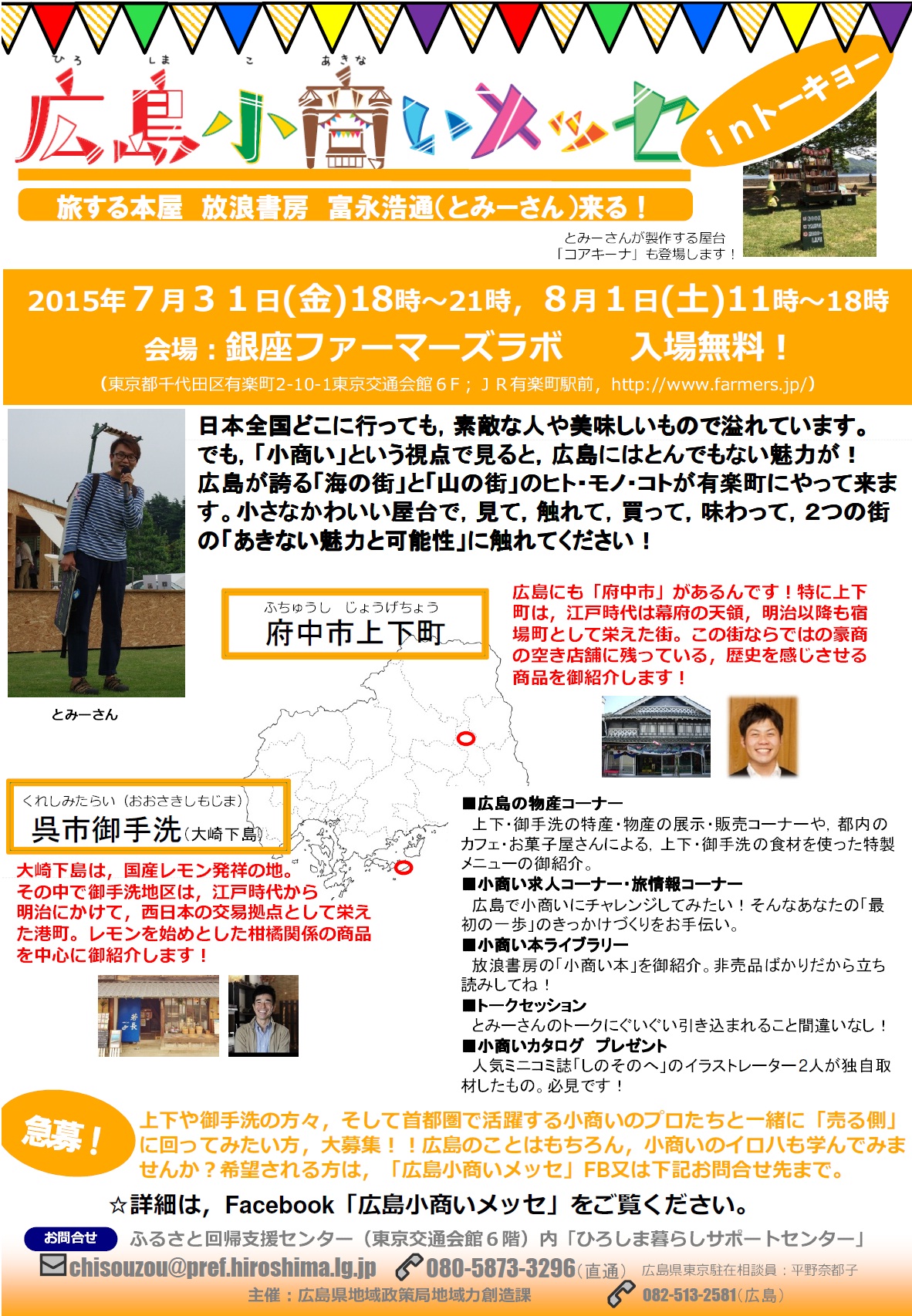 ひろ しま こ あきな
広島小商いメッセ
inトーキョー

旅する本屋　放浪書房　富永浩通（とみーさん）来る！

とみーさんが製作する屋台「コアキーナ」も登場します！

2015年７月３１日(金)18時～21時，８月１日(土)11時～18時
会場：銀座ファーマーズラボ　　入場無料！
（東京都千代田区有楽町2-10-1東京交通会館６F；ＪＲ有楽町駅前，http://www.farmers.jp/）

日本全国どこに行っても，素敵な人や美味しいもので溢れています。でも，「小商い」という視点で見ると，広島にはとんでもない魅力が！広島が誇る「海の街」と「山の街」のヒト・モノ・コトが有楽町にやって来ます。小さなかわいい屋台で，見て，触れて，買って，味わって，２つの街の「あきない魅力と可能性」に触れてください！

とみーさん

ふちゅうし　じょうげちょう
府中市上下町

広島にも「府中市」があるんです！特に上下町は，江戸時代は幕府の天領，明治以降も宿場町として栄えた街。この街ならではの豪商の空き店舗に残っている，歴史を感じさせる商品を御紹介します！

くれしみたらい（おおさきしもじま）
呉市御手洗（大崎下島）

大崎下島は，国産レモン発祥の地。その中で御手洗地区は，江戸時代から明治にかけて，西日本の交易拠点として栄えた港町。レモンを始めとした柑橘関係の商品を中心に御紹介します！

■広島の物産コーナー
上下・御手洗の特産・物産の展示・販売コーナーや，都内のカフェ・お菓子屋さんによる，上下・御手洗の食材を使った特製メニューの御紹介。
■小商い求人コーナー・旅情報コーナー
広島で小商いにチャレンジしてみたい！そんなあなたの「最初の一歩」のきっかけづくりをお手伝い。
■小商い本ライブラリー
放浪書房の「小商い本」を御紹介。非売品ばかりだから立ち読みしてね！
■トークセッション
とみーさんのトークにぐいぐい引き込まれること間違いなし！
■小商いカタログ　プレゼント
人気ミニコミ誌「しのそのへ」のイラストレーター２人が独自取材したもの。必見です！

急募！
上下や御手洗の方々，そして首都圏で活躍する小商いのプロたちと一緒に「売る側」に回ってみたい方，大募集！！広島のことはもちろん，小商いのイロハも学んでみませんか？希望される方は，「広島小商いメッセ」FB又は下記お問合せ先まで。

☆詳細は，Facebook「広島小商いメッセ」をご覧ください。

お問合せ　ふるさと回帰支援センター（東京交通会館６階）内「ひろしま暮らしサポートセンター」
chisouzou@pref.hiroshima.lg.jp　080-5873-3296（直通）　広島県東京駐在相談員：平野奈都子
主催：広島県地域政策局地域力創造課　082-513-2581（広島）